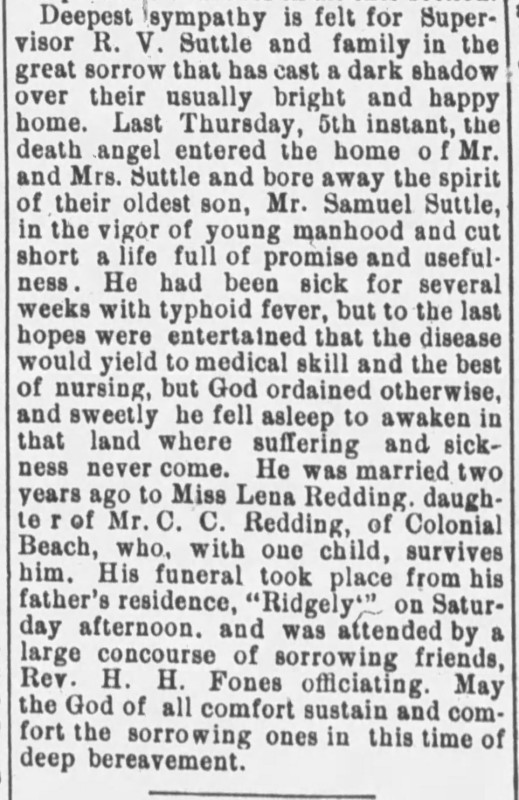 Deepest sympathy is felt for Supervisor R. V. Suttle and family in the great sorrow that has cast a dark shadow over their usually bright and happy home. Last Thursday, 5th instant, the death angel entered the home o f Mr. and Mrs. Suttle and bore away the spirit of their oldest son, Mr. Samuel Suttle, in the vigor of young manhood and cut short a life full of promise and usefulness. He had been sick for several weeks with typhoid fever, but to the last hopes were entertained that the disease would yield to medical skill and the best of nursing, but God ordained otherwise, and sweetly he fell asleep to awaken in that land where suffering and sickness never come. He was married two years ago to Miss Lena Redding. daughte r of Mr. C. C. Redding, of Colonial Beach, who, with one child, survives him. His funeral took place from his father's residence, "Ridgely'" on Saturday afternoon. and was attended by a large concourse of sorrowing friends, Rev. H. H. Fones officiating. May the God of all comfort sustain and comfort the sorrowing ones in this time of deep bereavement.